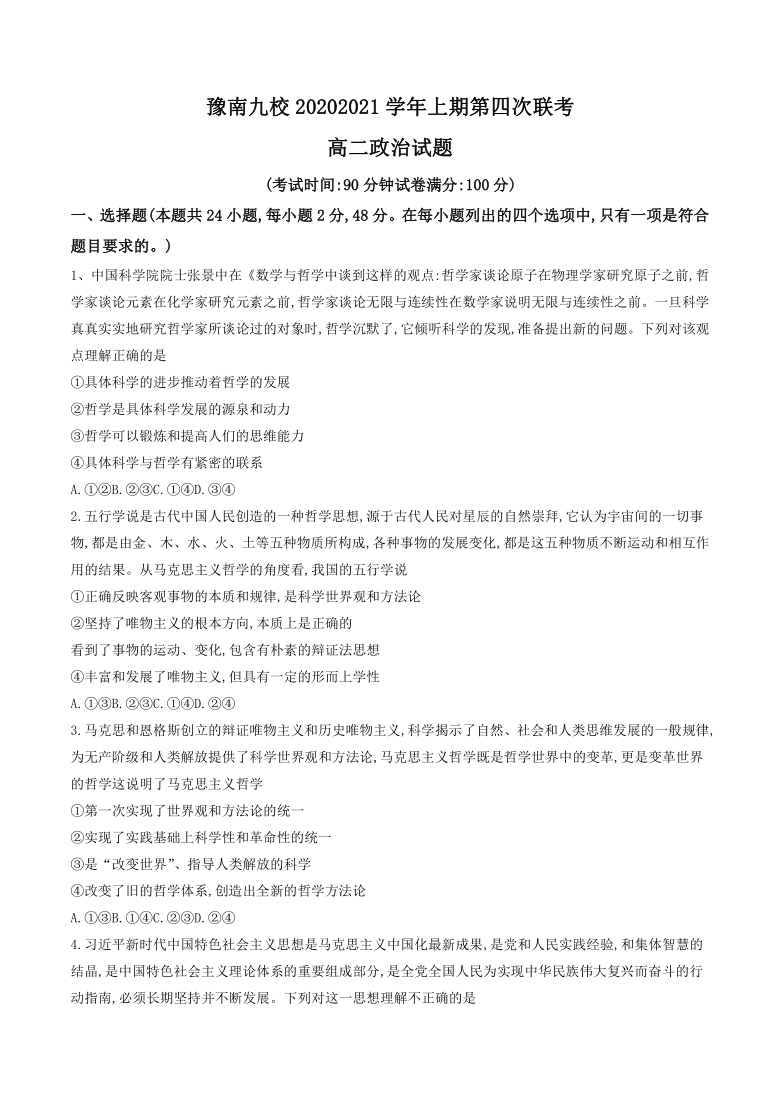 豫南九校 20202021 学年上期第四次联考

高二政治试题

(考试时间:90 分钟试卷满分:100 分)

一、选择题(本题共 24 小题,每小题 2 分,48 分。在每小题列出的四个选项中,只有一项是符合题目要求的。)

1、中国科学院院士张景中在《数学与哲学中谈到这样的观点:哲学家谈论原子在物理学家研究原子之前,哲学家谈论元素在化学家研究元素之前,哲学家谈论无限与连续性在数学家说明无限与连续性之前。一旦科学真真实实地研究哲学家所谈论过的对象时,哲学沉默了,它倾听科学的发现,准备提出新的问题。下列对该观点理解正确的是

①具体科学的进步推动着哲学的发展

②哲学是具体科学发展的源泉和动力

③哲学可以锻炼和提高人们的思维能力

④具体科学与哲学有紧密的联系

A.①②B.②③C.①④D.③④

2.五行学说是古代中国人民创造的一种哲学思想,源于古代人民对星辰的自然崇拜,它认为宇宙间的一切事物,都是由金、木、水、火、土等五种物质所构成,各种事物的发展变化,都是这五种物质不断运动和相互作用的结果。从马克思主义哲学的角度看,我国的五行学说

①正确反映客观事物的本质和规律,是科学世界观和方法论

②坚持了唯物主义的根本方向,本质上是正确的

看到了事物的运动、变化,包含有朴素的辩证法思想

④丰富和发展了唯物主义,但具有一定的形而上学性

A.①③B.②③C.①④D.②④

3.马克思和恩格斯创立的辩证唯物主义和历史唯物主义,科学揭示了自然、社会和人类思维发展的一般规律,为无产阶级和人类解放提供了科学世界观和方法论,马克思主义哲学既是哲学世界中的变革,更是变革世界的哲学这说明了马克思主义哲学

①第一次实现了世界观和方法论的统一

②实现了实践基础上科学性和革命性的统一

③是“改变世界”、指导人类解放的科学

④改变了旧的哲学体系,创造出全新的哲学方法论

A.①③B.①④C.②③D.②④

4.习近平新时代中国特色社会主义思想是马克思主义中国化最新成果,是党和人民实践经验,和集体智慧的结晶,是中国特色社会主义理论体系的重要组成部分,是全党全国人民为实现中华民族伟大复兴而奋斗的行动指南,必须长期坚持并不断发展。下列对这一思想理解不正确的是